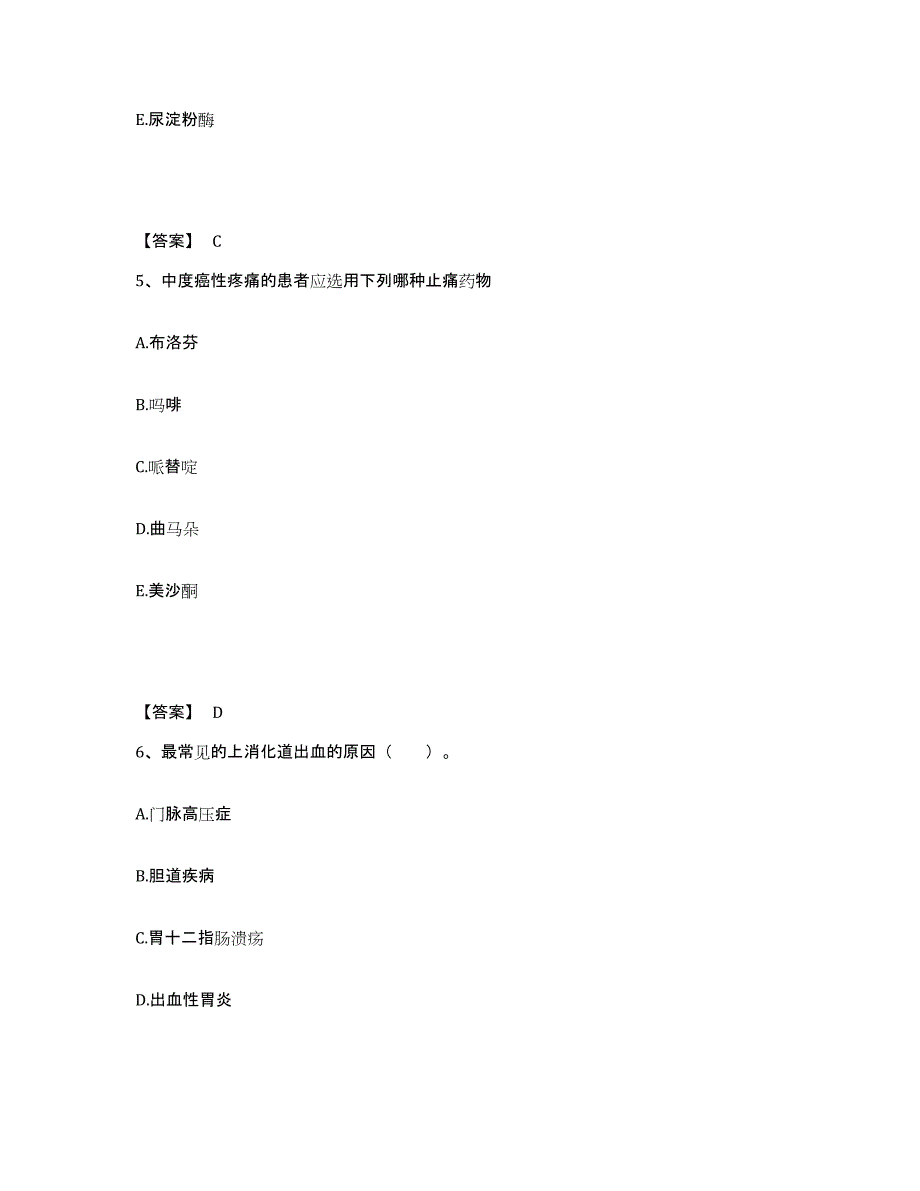 E.尿淀粉酶

【答案】 C

5、中度癌性疼痛的患者应选用下列哪种止痛药物

A.布洛芬

B.吗啡

C.哌替啶

D.曲马朵

E.美沙酮

【答案】 D

6、最常见的上消化道出血的原因（　　）。

A.门脉高压症

B.胆道疾病

C.胃十二指肠溃疡

D.出血性胃炎